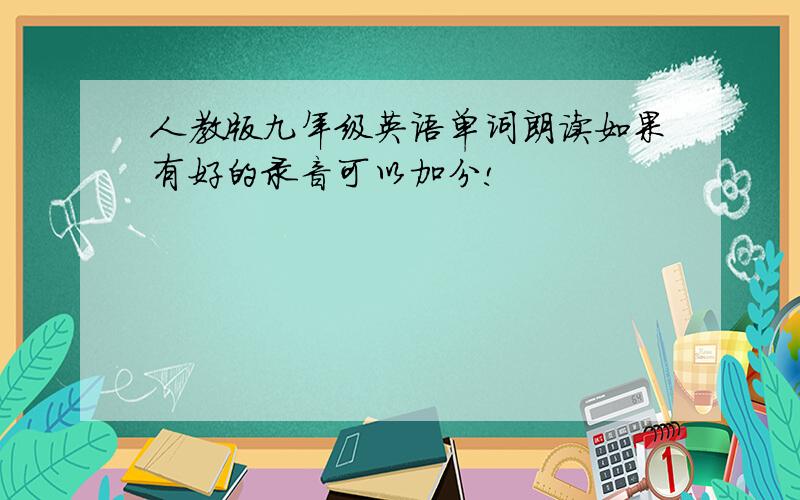 人教版九年级英语单词朗读如果有好的录音可以加分!